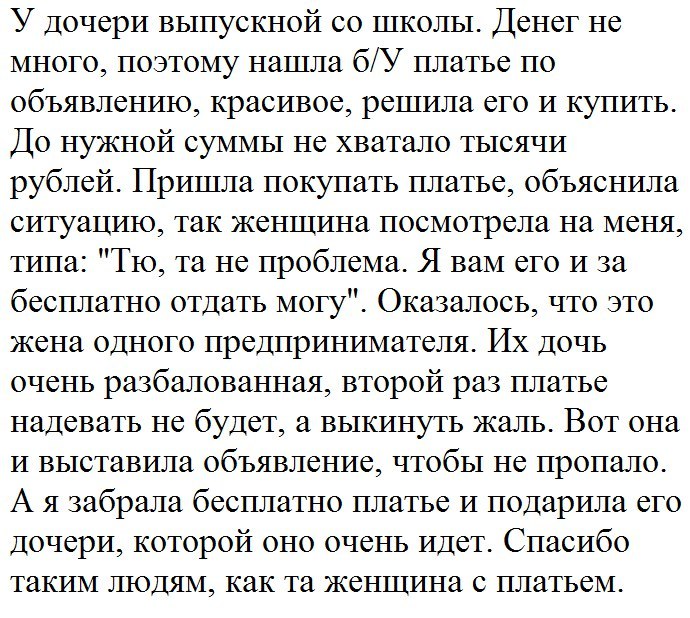 У дочери выпускной со школы. Денег не много, поэтому нашла б/У платье по объявлению, красивое, решила его и купить. До нужной суммы не хватало тысячи рублей. Пришла покупать платье, объяснила ситуацию, так женщина посмотрела на меня, типа: "Тю, та не проблема. Я вам его и за бесплатно отдать могу". Оказалось, что это жена одного предпринимателя. Их дочь очень разбалованная, второй раз платье надевать не будет, а выкинуть жаль. Вот она и выставила объявление, чтобы не пропало. А я забрала бесплатно платье и подарила его дочери, которой оно очень идет. Спасибо таким людям, как та женщина с платьем.